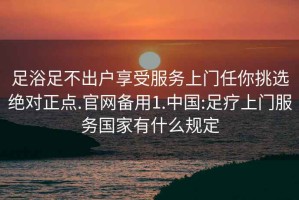 足浴足不出户享受服务上门任你挑选绝对正点.官网备用1.中国:足疗上门服务国家有什么规定